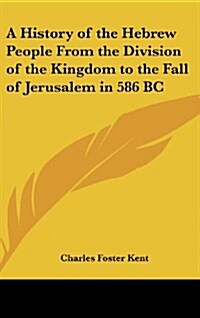 A History of the Hebrew People From the Division of the Kingdom to the Fall of Jerusalem in 586 BC

Charles Foster Kent